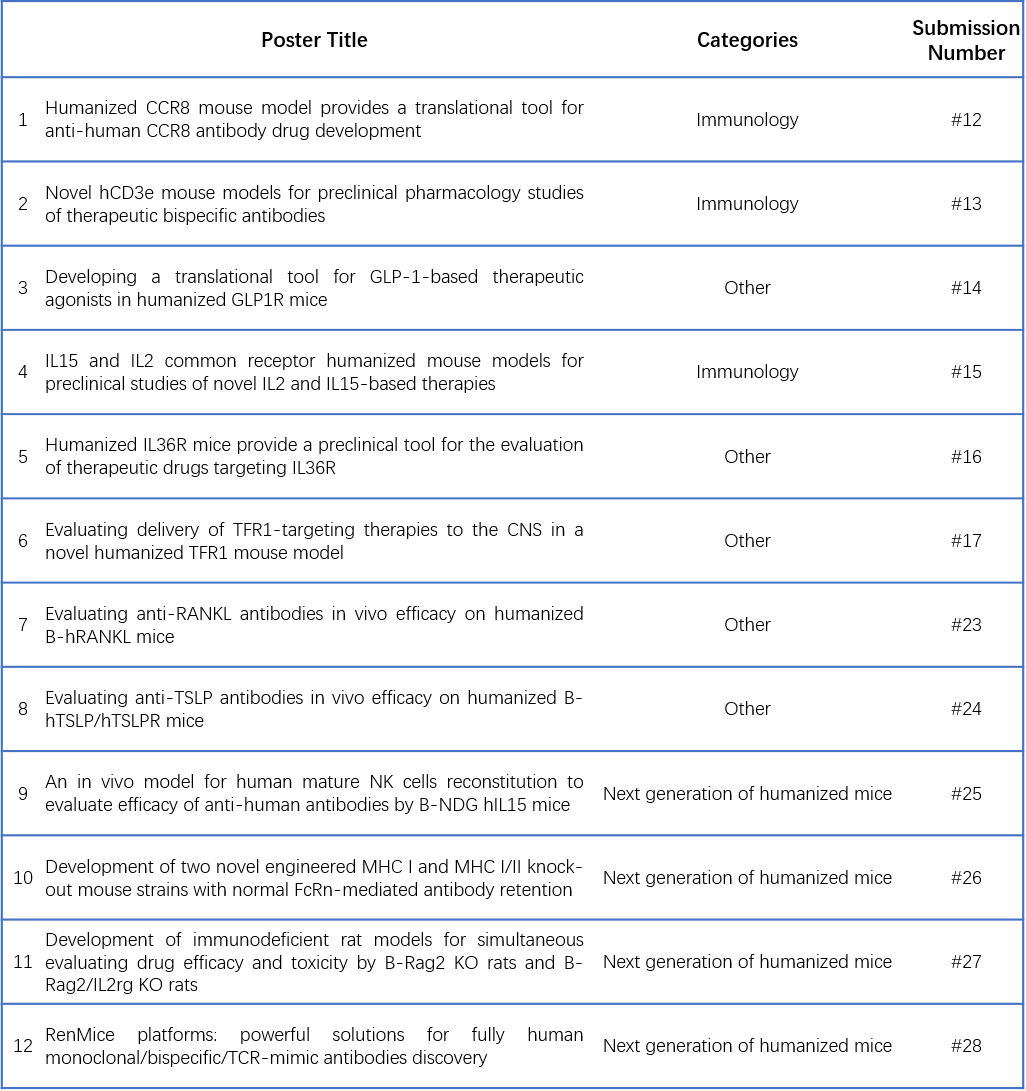 |  | Poster Title | Categories | Submission Number |
|---|---|---|---|
| 1 | Humanized CCR8 mouse model provides a translational tool for anti-human CCR8 antibody drug development | Immunology | #12 |
| 2 | Novel hCD3e mouse models for preclinical pharmacology studies of therapeutic bispecific antibodies | Immunology | #13 |
| 3 | Developing a translational tool for GLP-1-based therapeutic agonists in humanized GLP1R mice | Other | #14 |
| 4 | IL15 and IL2 common receptor humanized mouse models for preclinical studies of novel IL2 and IL15-based therapies | Immunology | #15 |
| 5 | Humanized IL36R mice provide a preclinical tool for the evaluation of therapeutic drugs targeting IL36R | Other | #16 |
| 6 | Evaluating delivery of TFR1-targeting therapies to the CNS in a novel humanized TFR1 mouse model | Other | #17 |
| 7 | Evaluating anti-RANKL antibodies in vivo efficacy on humanized B-hRANKL mice | Other | #23 |
| 8 | Evaluating anti-TSLP antibodies in vivo efficacy on humanized B-hTSLP/hTSLPR mice | Other | #24 |
| 9 | An in vivo model for human mature NK cells reconstitution to evaluate efficacy of anti-human antibodies by B-NDG hIL15 mice | Next generation of humanized mice | #25 |
| 10 | Development of two novel engineered MHC I and MHC I/II knock-out mouse strains with normal FcRn-mediated antibody retention | Next generation of humanized mice | #26 |
| 11 | Development of immunodeficient rat models for simultaneous evaluating drug efficacy and toxicity by B-Rag2 KO rats and B-Rag2/IL2rg KO rats | Next generation of humanized mice | #27 |
| 12 | RenMice platforms: powerful solutions for fully human monoclonal/bispecific/TCR-mimic antibodies discovery | Next generation of humanized mice | #28 |